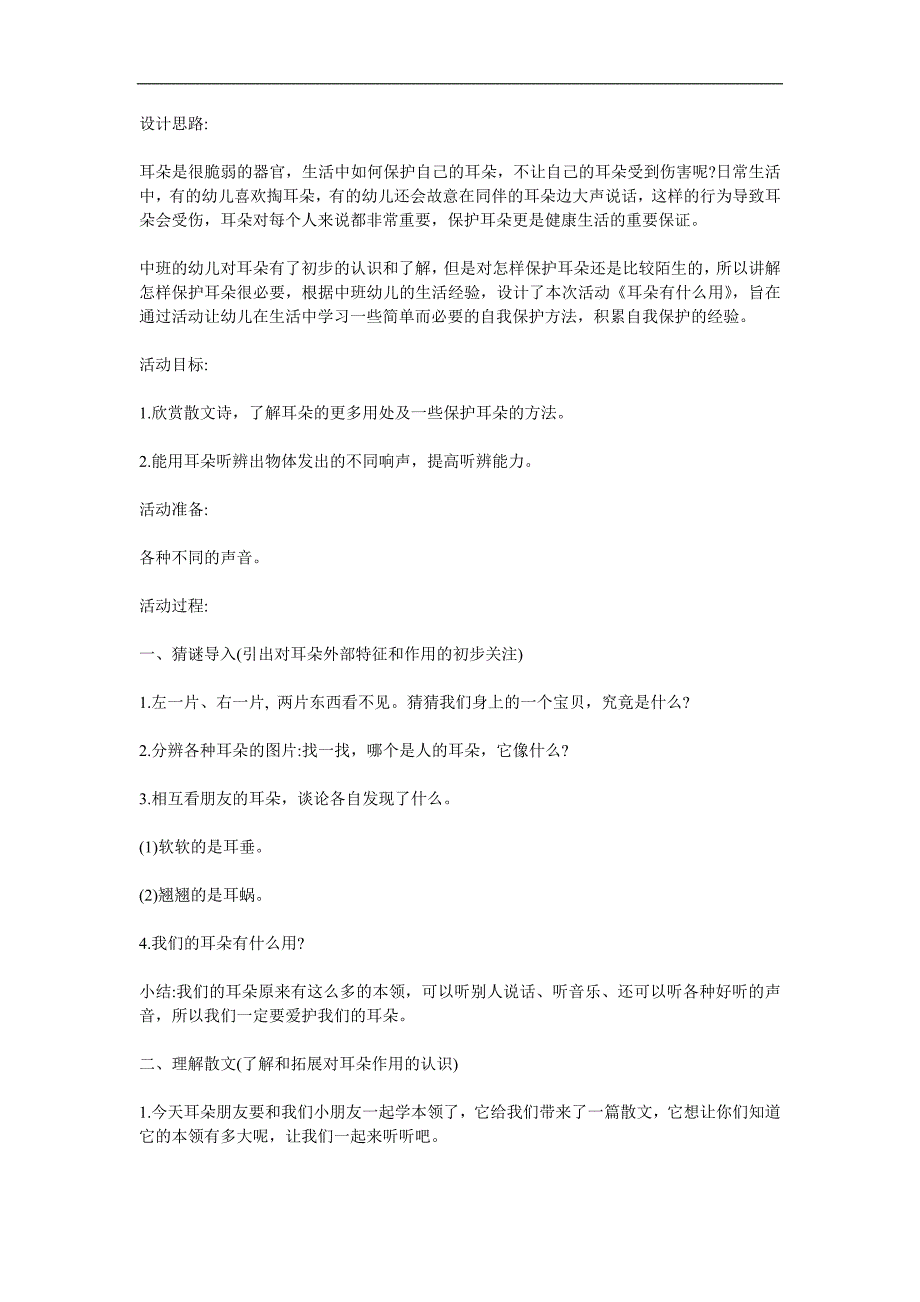 设计思路:

耳朵是很脆弱的器官，生活中如何保护自己的耳朵，不让自己的耳朵受到伤害呢?日常生活中，有的幼儿喜欢掏耳朵，有的幼儿还会故意在同伴的耳朵边大声说话，这样的行为导致耳朵会受伤，耳朵对每个人来说都非常重要，保护耳朵更是健康生活的重要保证。

中班的幼儿对耳朵有了初步的认识和了解，但是对怎样保护耳朵还是比较陌生的，所以讲解怎样保护耳朵很必要，根据中班幼儿的生活经验，设计了本次活动《耳朵有什么用》，旨在通过活动让幼儿在生活中学习一些简单而必要的自我保护方法，积累自我保护的经验。

活动目标:

1.欣赏散文诗，了解耳朵的更多用处及一些保护耳朵的方法。

2.能用耳朵听辨出物体发出的不同响声，提高听辨能力。

活动准备:

各种不同的声音。

活动过程:

一、猜谜导入(引出对耳朵外部特征和作用的初步关注)

1.左一片、右一片, 两片东西看不见。猜猜我们身上的一个宝贝，究竟是什么?

2.分辨各种耳朵的图片:找一找，哪个是人的耳朵，它像什么?

3.相互看朋友的耳朵，谈论各自发现了什么。

(1)软软的是耳垂。

(2)翘翘的是耳蜗。

4.我们的耳朵有什么用?

小结:我们的耳朵原来有这么多的本领，可以听别人说话、听音乐、还可以听各种好听的声音，所以我们一定要爱护我们的耳朵。

二、理解散文(了解和拓展对耳朵作用的认识)

1.今天耳朵朋友要和我们小朋友一起学本领了，它给我们带来了一篇散文，它想让你们知道它的本领有多大呢，让我们一起来听听吧。